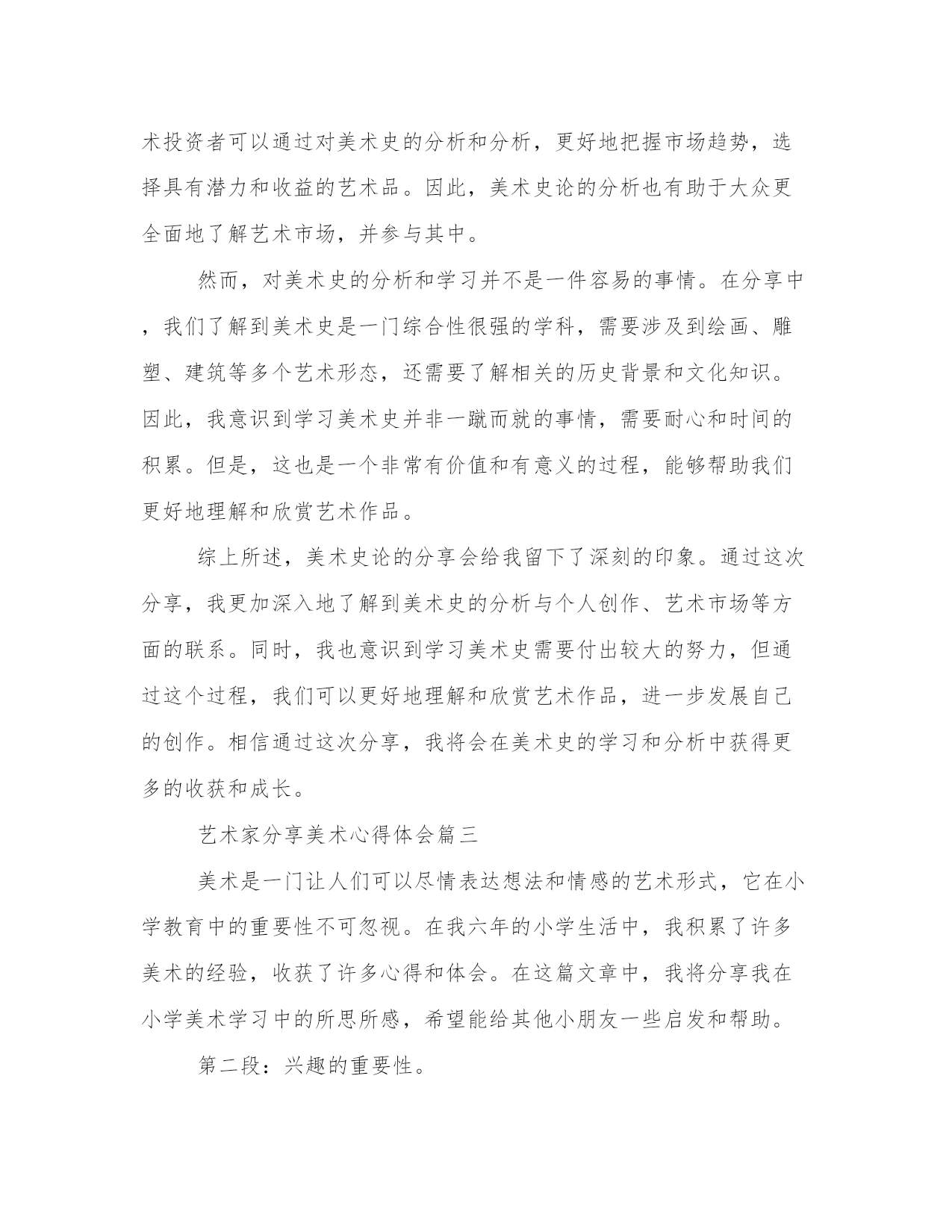 术投资者可以通过对美术史的分析和分析，更好地把握市场趋势，选择具有潜力和收益的艺术品。因此，美术史论的分析也有助于大众更全面地了解艺术市场，并参与其中。

然而，对美术史的分析和学习并不是一件容易的事情。在分享中，我们了解到美术史是一门综合性很强的学科，需要涉及到绘画、雕塑、建筑等多个艺术形态，还需要了解相关的历史背景和文化知识。因此，我意识到学习美术史并非一蹴而就的事情，需要耐心和时间的积累。但是，这也是一个非常有价值和有意义的过程，能够帮助我们更好地理解和欣赏艺术作品。

综上所述，美术史论的分享会给我留下了深刻的印象。通过这次分享，我更加深入地了解到美术史的分析与个人创作、艺术市场等方面的联系。同时，我也意识到学习美术史需要付出较大的努力，但通过这个过程，我们可以更好地理解和欣赏艺术作品，进一步发展自己的创作。相信通过这次分享，我将会在美术史的学习和分析中获得更多的收获和成长。

艺术家分享美术心得体会篇三

美术是一门让人们可以尽情表达想法和情感的艺术形式，它在小学教育中的重要性不可忽视。在我六年的小学生活中，我积累了许多美术的经验，收获了许多心得和体会。在这篇文章中，我将分享我在小学美术学习中的所思所感，希望能给其他小朋友一些启发和帮助。

第二段：兴趣的重要性。